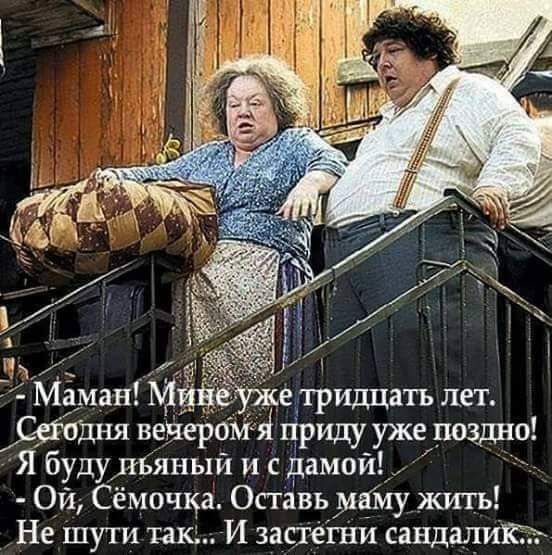 - Маман! Мине уже тридцать лет.
Сегодня вечером я приду уже поздно!
Я буду пьяный и с дамой!
- Ой, Сёмочка. Оставь маму жить!
Не шути так... И застегни сандалик...